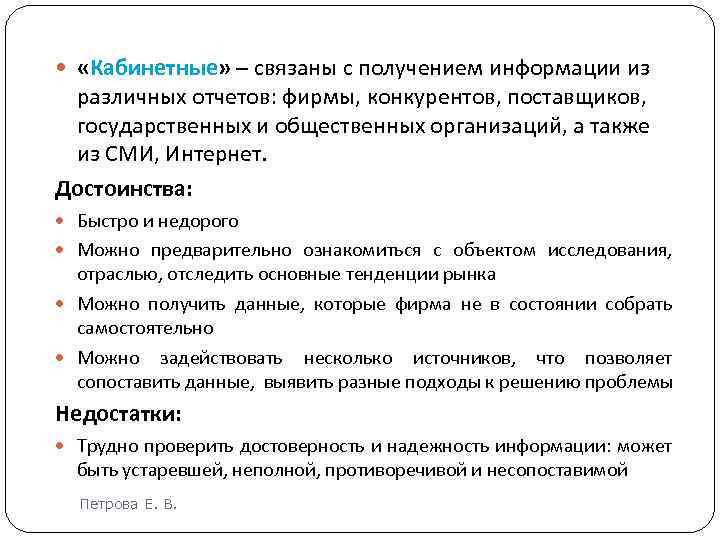 «Кабинетные» – связаны с получением информации из различных отчетов: фирмы, конкурентов, поставщиков, государственных и общественных организаций, а также из СМИ, Интернет.

Достоинства:

Быстро и недорого

Можно предварительно ознакомиться с объектом исследования, отраслью, отследить основные тенденции рынка

Можно получить данные, которые фирма не в состоянии собрать самостоятельно

Можно задействовать несколько источников, что позволяет сопоставить данные, выявить разные подходы к решению проблемы

Недостатки:

Трудно проверить достоверность и надежность информации: может быть устаревшей, неполной, противоречивой и несопоставимой

Петрова Е. В.